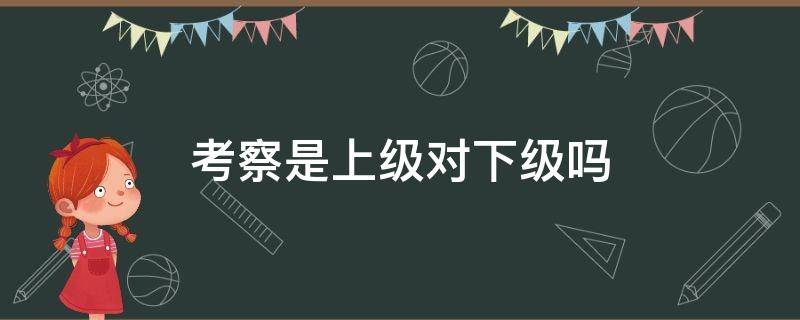 考察是上级对下级吗